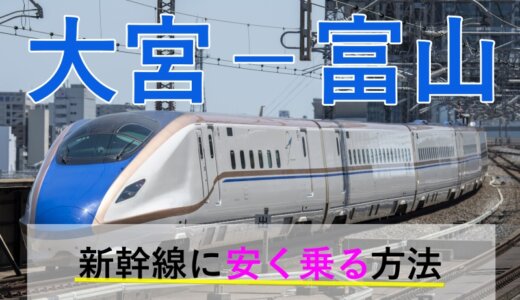 大宮－富山

新幹線に安く乗る方法